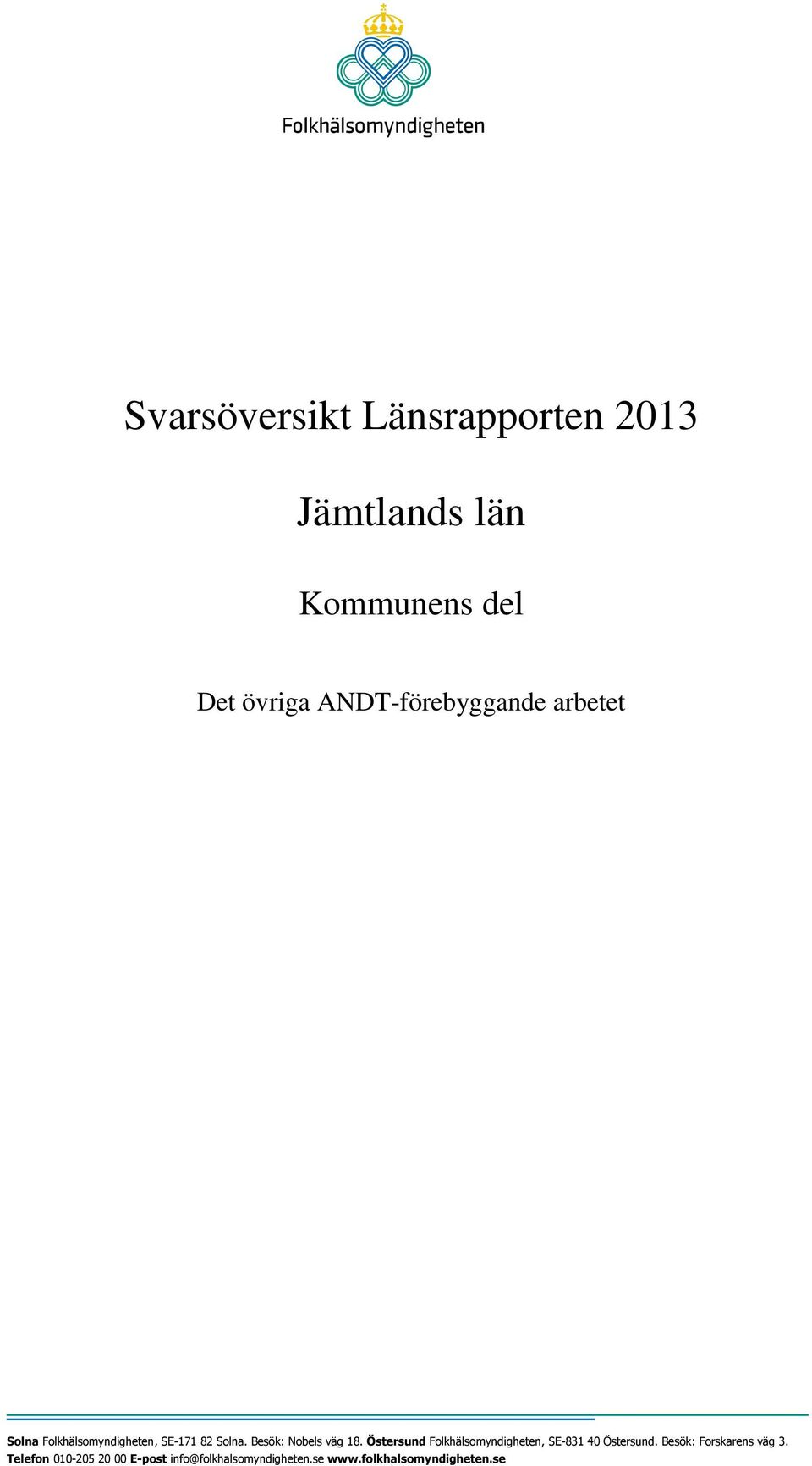 Folkhälsomyndigheten

Svarsöversikt Länsrapporten 2013

Jämtlands län

Kommunens del

Det övriga ANDT-förebyggande arbetet

Solna Folkhälsomyndigheten, SE-171 82 Solna. Besök: Nobels väg 18. Östersund Folkhälsomyndigheten, SE-831 40 Östersund. Besök: Forskarens väg 3. Telefon 010-205 20 00 E-post info@folkhalsomyndigheten.se www.folkhalsomyndigheten.se